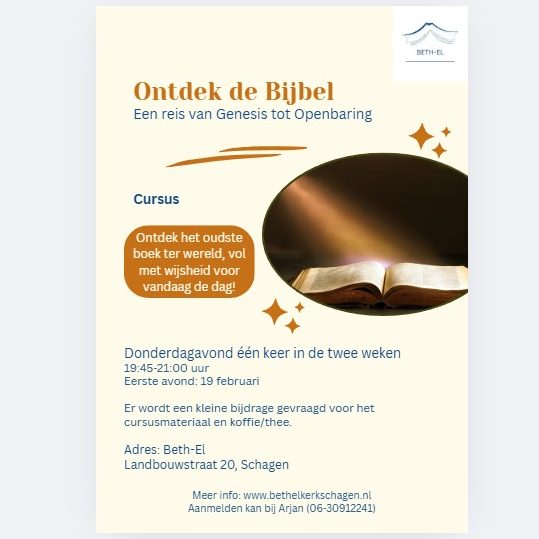 BETH-EL

Ontdek de Bijbel
Een reis van Genesis tot Openbaring

Cursus

Ontdek het oudste boek ter wereld, vol met wijsheid voor vandaag de dag!

Donderdagavond één keer in de twee weken
19:45-21:00 uur
Eerste avond: 19 februari

Er wordt een kleine bijdrage gevraagd voor het cursusmateriaal en koffie/thee.

Adres: Beth-El
Landbouwstraat 20, Schagen

Meer info: www.bethelkerkschagen.nl
Aanmelden kan bij Arjan (06-30912241)